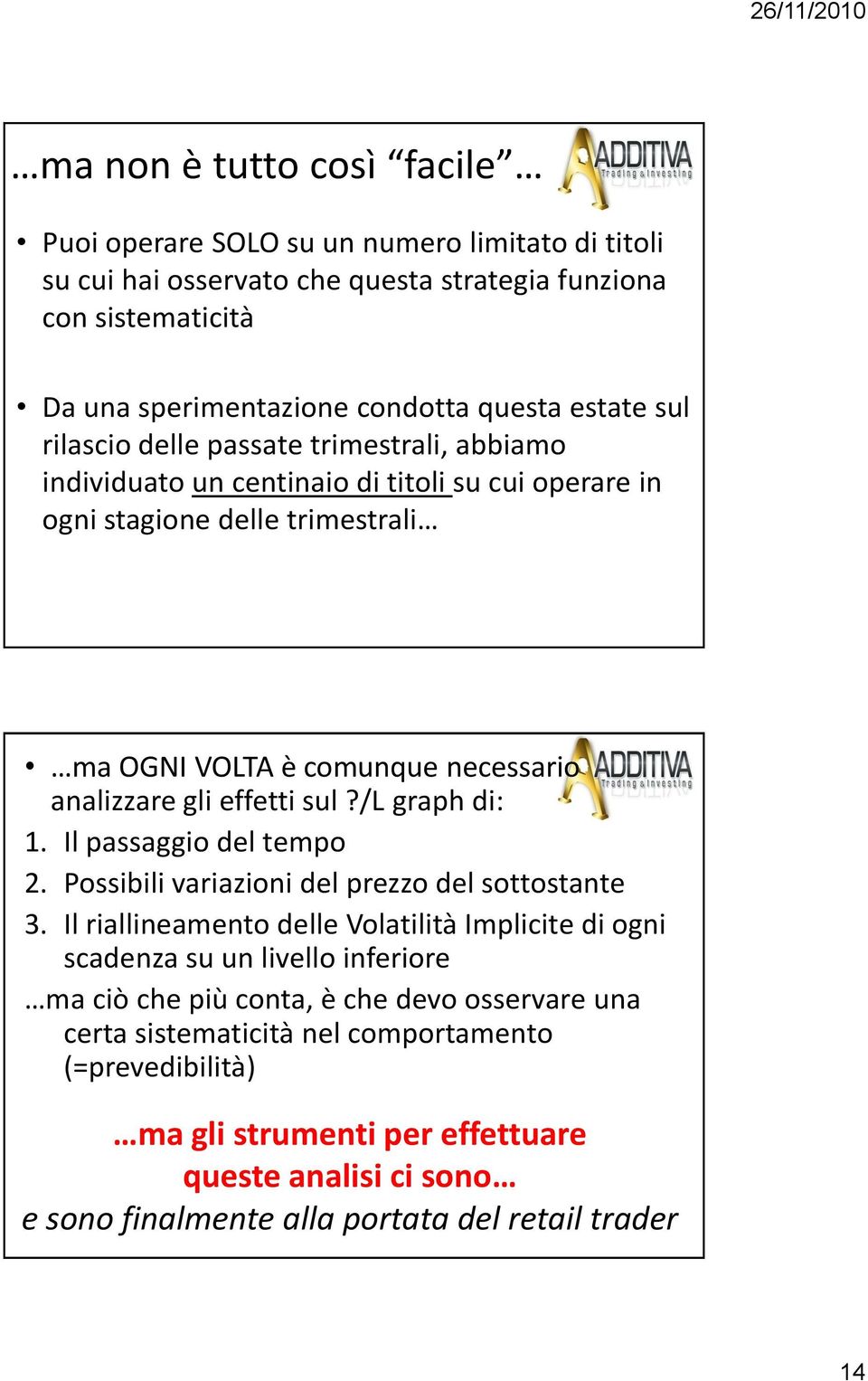 26/11/2010

…ma non è tutto così “facile”…

ADDITIVA Trading & Investing

• Puoi operare SOLO su un numero limitato di titoli su cui hai osservato che questa strategia funziona con sistematicità

• Da una sperimentazione condotta questa estate sul rilascio delle passate trimestrali, abbiamo individuato un centinaio di titoli su cui operare in ogni stagione delle trimestrali…

• …ma OGNI VOLTA è comunque necessario analizzare gli effetti sul ?/L graph di:

ADDITIVA Trading & Investing

1. Il passaggio del tempo
2. Possibili variazioni del prezzo del sottostante
3. Il riallineamento delle Volatilità Implicite di ogni scadenza su un livello inferiore

…ma ciò che più conta, è che devo osservare una certa sistematicità nel comportamento (=prevedibilità)

…ma gli strumenti per effettuare queste analisi ci sono…

e sono finalmente alla portata del retail trader

14